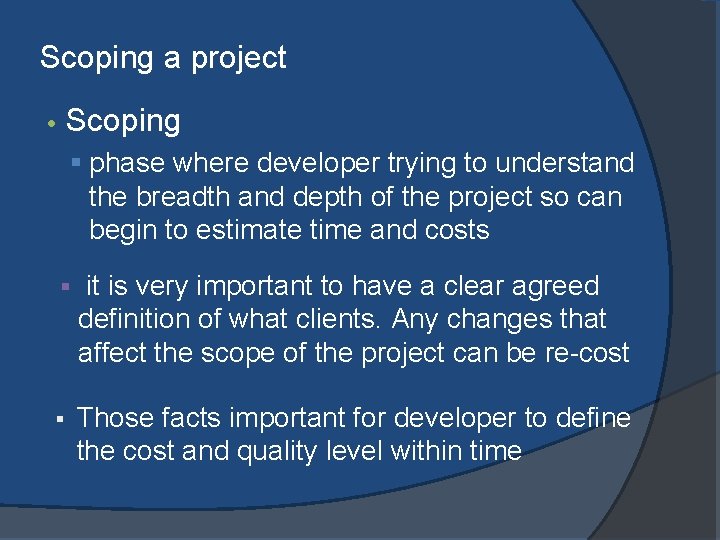 Scoping a project

• Scoping

▪ phase where developer trying to understand the breadth and depth of the project so can begin to estimate time and costs

▪ it is very important to have a clear agreed definition of what clients. Any changes that affect the scope of the project can be re-cost

▪ Those facts important for developer to define the cost and quality level within time